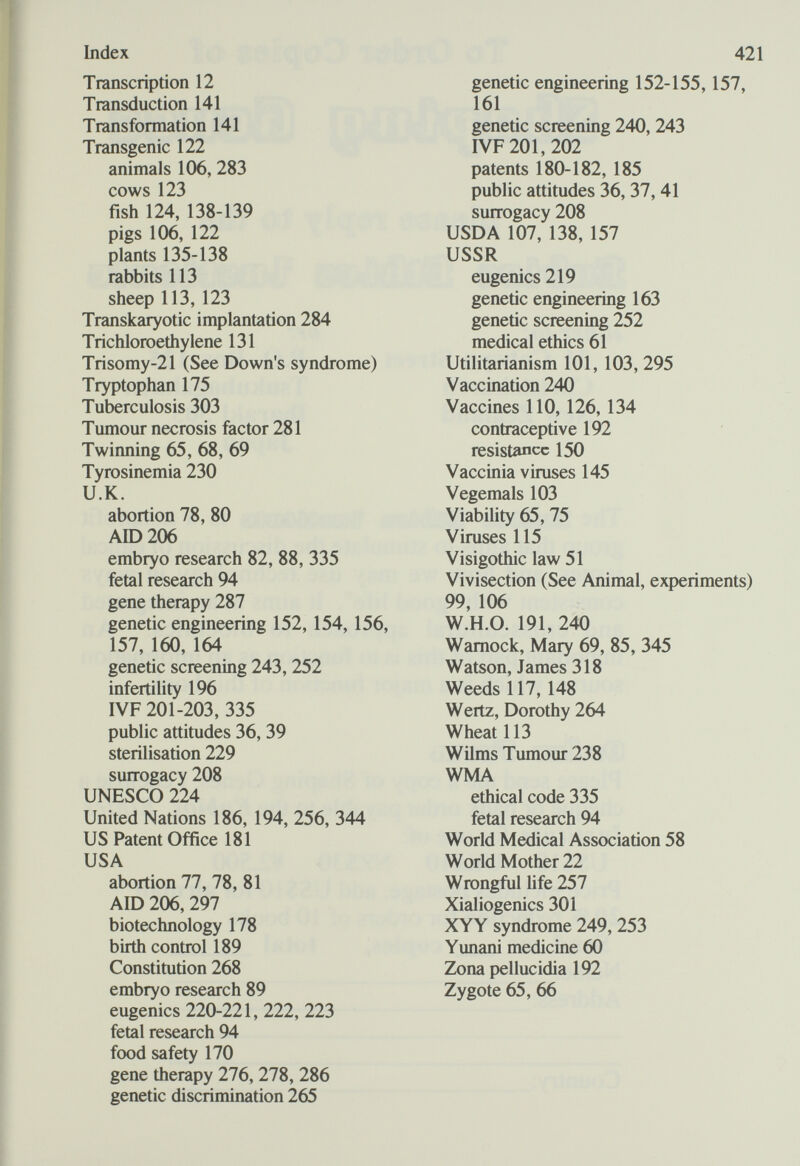 Index

421

Transcription 12
Transduction 141
Transformation 141
Transgenic 122
animals 106, 283
cows 123
fish 124, 138-139
pigs 106, 122
plants 135-138
rabbits 113
sheep 113, 123
Transkaryotic implantation 284
Trichloroethylene 131
Trisomy-21 (See Down's syndrome)
Tryptophan 175
Tuberculosis 303
Tumour necrosis factor 281
Twinning 65, 68, 69
Tyrosinemia 230
U.K.
abortion 78, 80
AID 206
embryo research 82, 88, 335
fetal research 94
gene therapy 287
genetic engineering 152, 154, 156, 157, 160, 164
genetic screening 243, 252
infertility 196
IVF 201-203, 335
public attitudes 36, 39
sterilisation 229
surrogacy 208
UNESCO 224
United Nations 186, 194, 256, 344
US Patent Office 181
USA
abortion 77, 78, 81
AID 206, 297
biotechnology 178
birth control 189
Constitution 268
embryo research 89
eugenics 220-221, 222, 223
fetal research 94
food safety 170
gene therapy 276, 278, 286
genetic discrimination 265

genetic engineering 152-155, 157, 161
genetic screening 240, 243
IVF 201, 202
patents 180-182, 185
public attitudes 36, 37, 41
surrogacy 208
USDA 107, 138, 157
USSR
eugenics 219
genetic engineering 163
genetic screening 252
medical ethics 61
Utilitarianism 101, 103, 295
Vaccination 240
Vaccines 110, 126, 134
contraceptive 192
resistance 150
Vaccinia viruses 145
Vegemals 103
Viability 65, 75
Viruses 115
Visigothic law 51
Vivisection (See Animal, experiments) 99, 106
W.H.O. 191, 240
Warnock, Mary 69, 85, 345
Watson, James 318
Weeds 117, 148
Wertz, Dorothy 264
Wheat 113
Wilms Tumour 238
WMA
ethical code 335
fetal research 94
World Medical Association 58
World Mother 22
Wrongful life 257
Xialiogenics 301
XYY syndrome 249, 253
Yunani medicine 60
Zona pellucidia 192
Zygote 65, 66